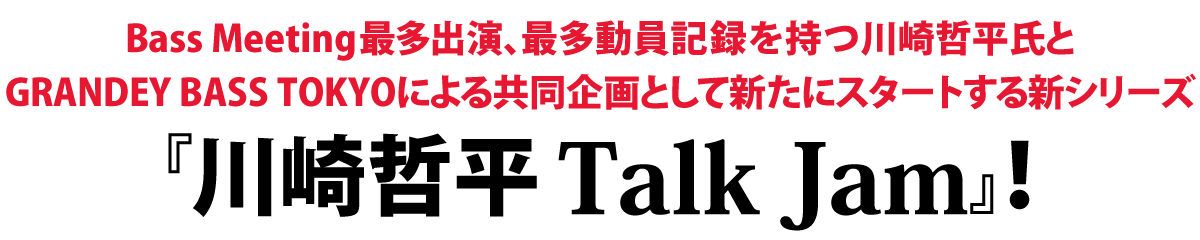 Bass Meeting最多出演、最多動員記録を持つ川崎哲平氏と
GRANDEY BASS TOKYOによる共同企画として新たにスタートする新シリーズ
『川崎哲平 Talk Jam』!